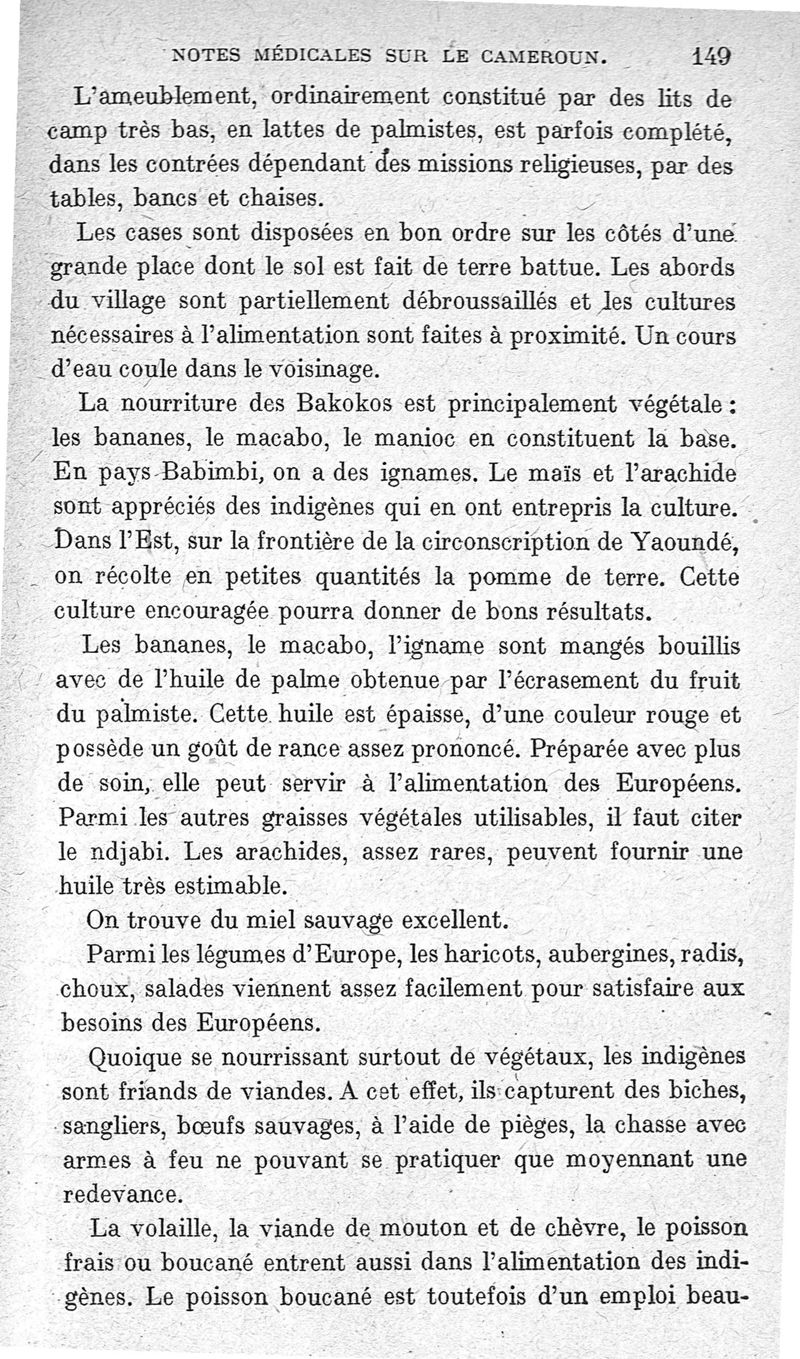 NOTES MÉDICALES SUR LE CAMEROUN. 149

L'ameublement, ordinairement constitué par des lits de camp très bas, en lattes de palmistes, est parfois complété, dans les contrées dépendant des missions religieuses, par des tables, bancs et chaises.

Les cases sont disposées en bon ordre sur les côtés d'une grande place dont le sol est fait de terre battue. Les abords du village sont partiellement débroussaillés et les cultures nécessaires à l'alimentation sont faites à proximité. Un cours d'eau coule dans le voisinage.

La nourriture des Bakokos est principalement végétale : les bananes, le macabo, le manioc en constituent la base. En pays Babimbi, on a des ignames. Le maïs et l'arachide sont appréciés des indigènes qui en ont entrepris la culture. Dans l'Est, sur la frontière de la circonscription de Yaoundé, on récolte en petites quantités la pomme de terre. Cette culture encouragée pourra donner de bons résultats.

Les bananes, le macabo, l'igname sont mangés bouillis avec de l'huile de palme obtenue par l'écrasement du fruit du palmiste. Cette huile est épaisse, d'une couleur rouge et possède un goût de rance assez prononcé. Préparée avec plus de soin, elle peut servir à l'alimentation des Européens. Parmi les autres graisses végétales utilisables, il faut citer le ndjabi. Les arachides, assez rares, peuvent fournir une huile très estimable.

On trouve du miel sauvage excellent.

Parmi les légumes d'Europe, les haricots, aubergines, radis, choux, salades viennent assez facilement pour satisfaire aux besoins des Européens.

Quoique se nourrissant surtout de végétaux, les indigènes sont friands de viandes. A cet effet, ils capturent des biches, sangliers, bœufs sauvages, à l'aide de pièges, la chasse avec armes à feu ne pouvant se pratiquer que moyennant une redevance.

La volaille, la viande de mouton et de chèvre, le poisson frais ou boucané entrent aussi dans l'alimentation des indigènes. Le poisson boucané est toutefois d'un emploi beau-